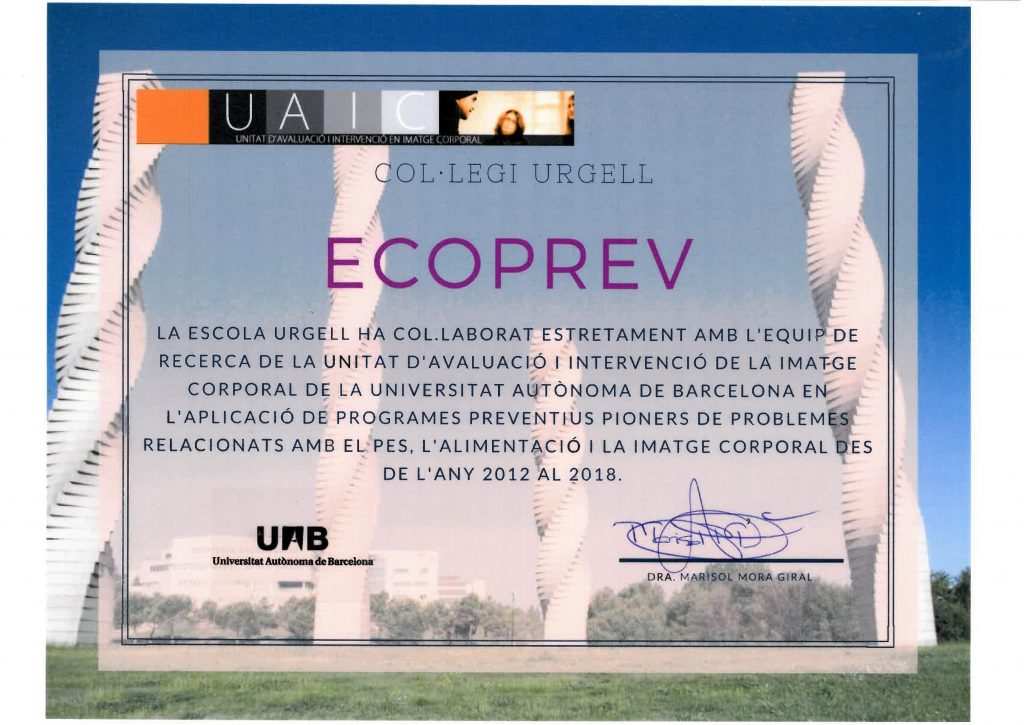 UAIC
UNITAT D'AVALUACIÓ I INTERVENCIÓ EN IMATGE CORPORAL

COL·LEGI URGELL

ECOPREV

LA ESCOLA URGELL HA COL.LABORAT ESTRETAMENT AMB L'EQUIP DE RECERCA DE LA UNITAT D'AVALUACIÓ I INTERVENCIÓ DE LA IMATGE CORPORAL DE LA UNIVERSITAT AUTÒNOMA DE BARCELONA EN L'APLICACIÓ DE PROGRAMES PREVENTIUS PIONERS DE PROBLEMES RELACIONATS AMB EL PES, L'ALIMENTACIÓ I LA IMATGE CORPORAL DES DE L'ANY 2012 AL 2018.

UAB
Universitat Autònoma de Barcelona

DRA. MARISOL MORA GIRAL